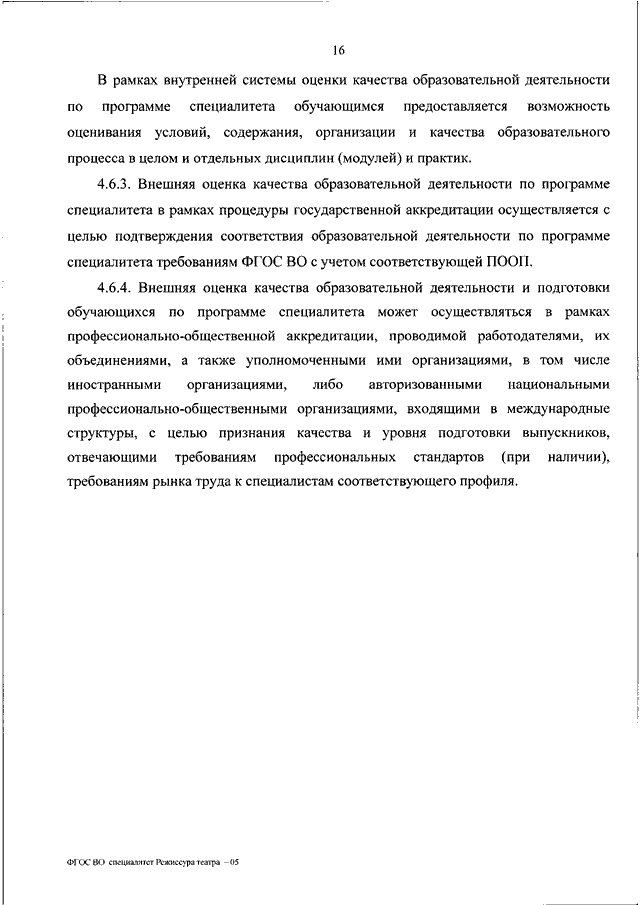 16

В рамках внутренней системы оценки качества образовательной деятельности по программе специалитета обучающимся предоставляется возможность оценивания условий, содержания, организации и качества образовательного процесса в целом и отдельных дисциплин (модулей) и практик.

4.6.3. Внешняя оценка качества образовательной деятельности по программе специалитета в рамках процедуры государственной аккредитации осуществляется с целью подтверждения соответствия образовательной деятельности по программе специалитета требованиям ФГОС ВО с учетом соответствующей ПООП.

4.6.4. Внешняя оценка качества образовательной деятельности и подготовки обучающихся по программе специалитета может осуществляться в рамках профессионально-общественной аккредитации, проводимой работодателями, их объединениями, а также уполномоченными ими организациями, в том числе иностранными организациями, либо авторизованными национальными профессионально-общественными организациями, входящими в международные структуры, с целью признания качества и уровня подготовки выпускников, отвечающими требованиям профессиональных стандартов (при наличии), требованиям рынка труда к специалистам соответствующего профиля.

ФГОС ВО специалитет Режиссура театра – 05